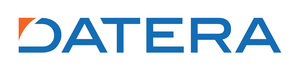 DATERA